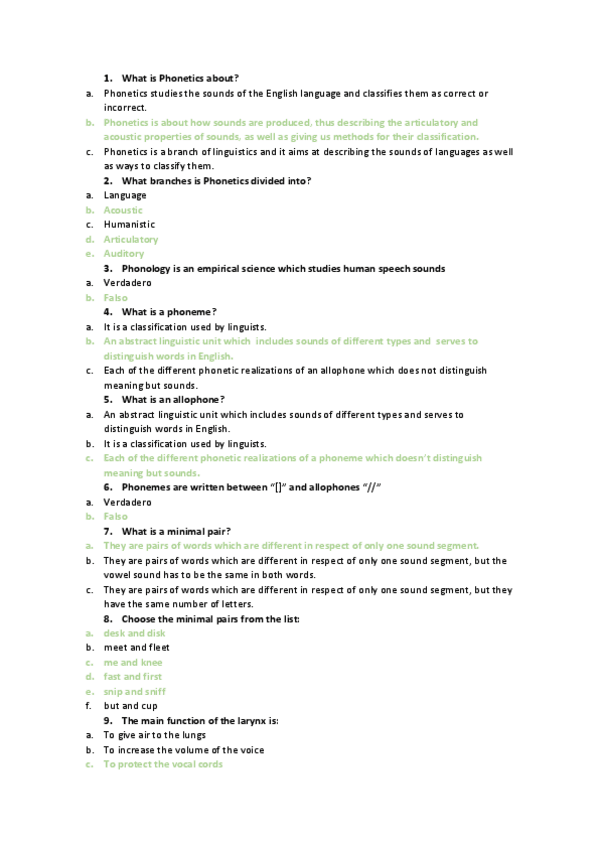 1. What is Phonetics about?

a. Phonetics studies the sounds of the English language and classifies them as correct or incorrect.
b. Phonetics is about how sounds are produced, thus describing the articulatory and acoustic properties of sounds, as well as giving us methods for their classification.
c. Phonetics is a branch of linguistics and it aims at describing the sounds of languages as well as ways to classify them.

2. What branches is Phonetics divided into?

a. Language
b. Acoustic
c. Humanistic
d. Articulatory
e. Auditory

3. Phonology is an empirical science which studies human speech sounds

a. Verdadero
b. Falso

4. What is a phoneme?

a. It is a classification used by linguists.
b. An abstract linguistic unit which includes sounds of different types and serves to distinguish words in English.
c. Each of the different phonetic realizations of an allophone which does not distinguish meaning but sounds.

5. What is an allophone?

a. An abstract linguistic unit which includes sounds of different types and serves to distinguish words in English.
b. It is a classification used by linguists.
c. Each of the different phonetic realizations of a phoneme which doesn't distinguish meaning but sounds.

6. Phonemes are written between "[]" and allophones "//"

a. Verdadero
b. Falso

7. What is a minimal pair?

a. They are pairs of words which are different in respect of only one sound segment.
b. They are pairs of words which are different in respect of only one sound segment, but the vowel sound has to be the same in both words.
c. They are pairs of words which are different in respect of only one sound segment, but they have the same number of letters.

8. Choose the minimal pairs from the list:

a. desk and disk
b. meet and fleet
c. me and knee
d. fast and first
e. snip and sniff
f. but and cup

9. The main function of the larynx is:

a. To give air to the lungs
b. To increase the volume of the voice
c. To protect the vocal cords